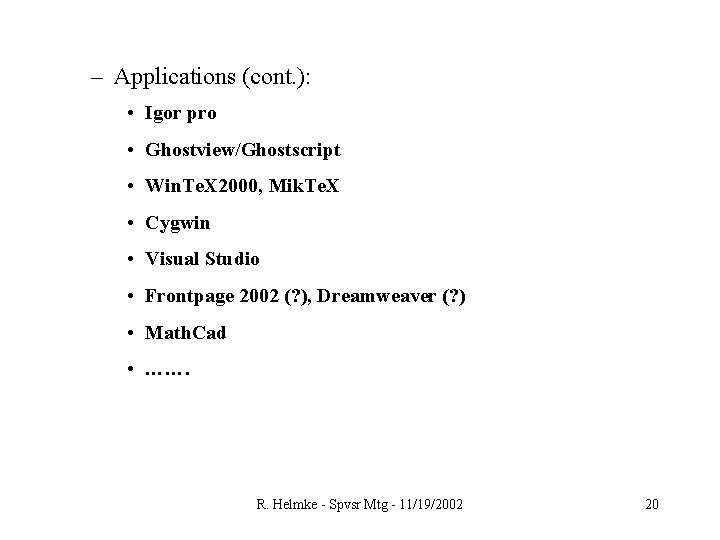 – Applications (cont.):

• Igor pro

• Ghostview/Ghostscript

• WinTeX2000, MikTeX

• Cygwin

• Visual Studio

• Frontpage 2002 (?), Dreamweaver (?)

• MathCad

• …….

R. Helmke - Spvsr Mtg - 11/19/2002

20